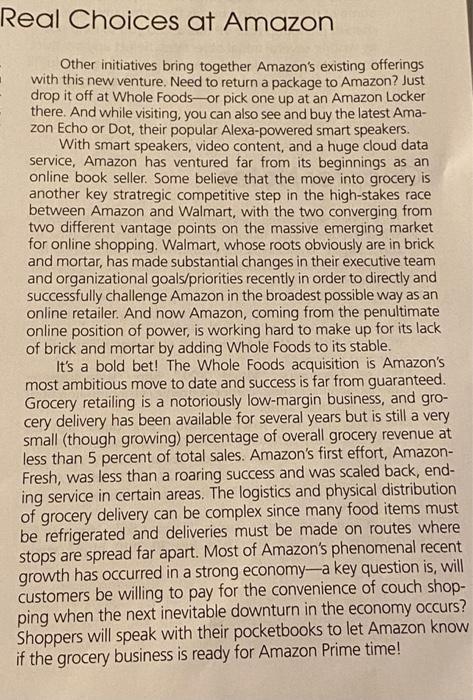 Real Choices at Amazon

Other initiatives bring together Amazon's existing offerings with this new venture. Need to return a package to Amazon? Just drop it off at Whole Foods—or pick one up at an Amazon Locker there. And while visiting, you can also see and buy the latest Amazon Echo or Dot, their popular Alexa-powered smart speakers.

With smart speakers, video content, and a huge cloud data service, Amazon has ventured far from its beginnings as an online book seller. Some believe that the move into grocery is another key stratregic competitive step in the high-stakes race between Amazon and Walmart, with the two converging from two different vantage points on the massive emerging market for online shopping. Walmart, whose roots obviously are in brick and mortar, has made substantial changes in their executive team and organizational goals/priorities recently in order to directly and successfully challenge Amazon in the broadest possible way as an online retailer. And now Amazon, coming from the penultimate online position of power, is working hard to make up for its lack of brick and mortar by adding Whole Foods to its stable.

It's a bold bet! The Whole Foods acquisition is Amazon's most ambitious move to date and success is far from guaranteed. Grocery retailing is a notoriously low-margin business, and grocery delivery has been available for several years but is still a very small (though growing) percentage of overall grocery revenue at less than 5 percent of total sales. Amazon's first effort, AmazonFresh, was less than a roaring success and was scaled back, ending service in certain areas. The logistics and physical distribution of grocery delivery can be complex since many food items must be refrigerated and deliveries must be made on routes where stops are spread far apart. Most of Amazon's phenomenal recent growth has occurred in a strong economy—a key question is, will customers be willing to pay for the convenience of couch shopping when the next inevitable downturn in the economy occurs? Shoppers will speak with their pocketbooks to let Amazon know if the grocery business is ready for Amazon Prime time!